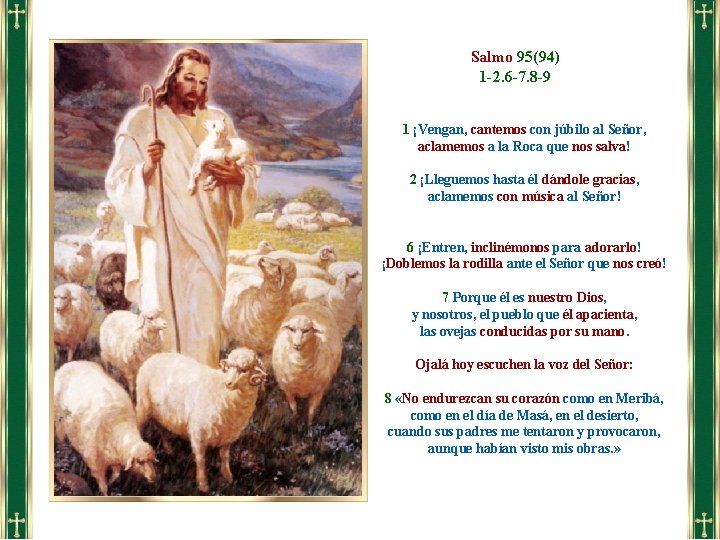 Salmo 95(94)
1-2.6-7.8-9

1 ¡Vengan, cantemos con júbilo al Señor,
aclamemos a la Roca que nos salva!

2 ¡Lleguemos hasta él dándole gracias,
aclamemos con música al Señor!

6 ¡Entren, inclinémonos para adorarlo!
¡Doblemos la rodilla ante el Señor que nos creó!

7 Porque él es nuestro Dios,
y nosotros, el pueblo que él apacienta,
las ovejas conducidas por su mano.

Ojalá hoy escuchen la voz del Señor:

8 «No endurezcan su corazón como en Meribá,
como en el día de Masá, en el desierto,
cuando sus padres me tentaron y provocaron,
aunque habían visto mis obras.»